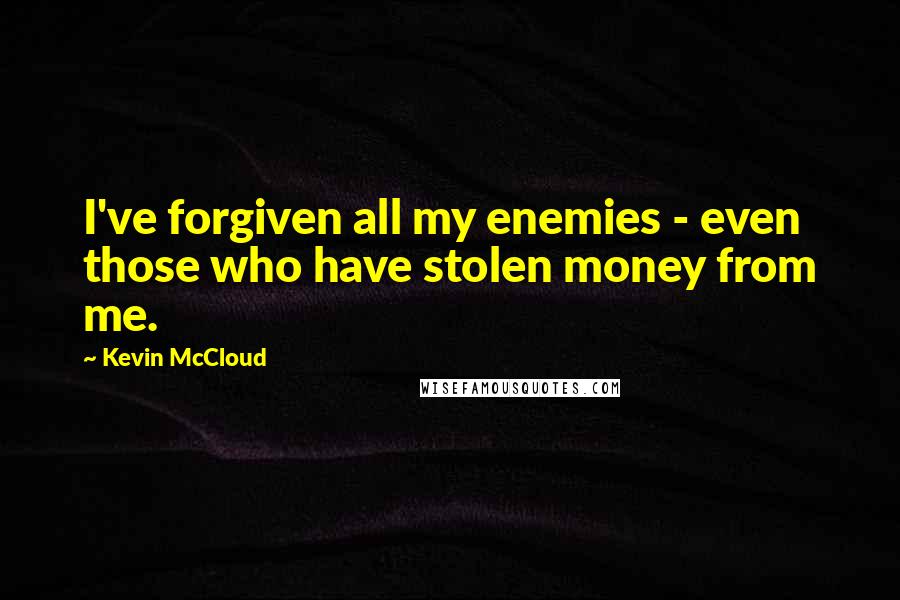 I've forgiven all my enemies - even those who have stolen money from me.

~ Kevin McCloud

WISEFAMOUSQUOTES.COM